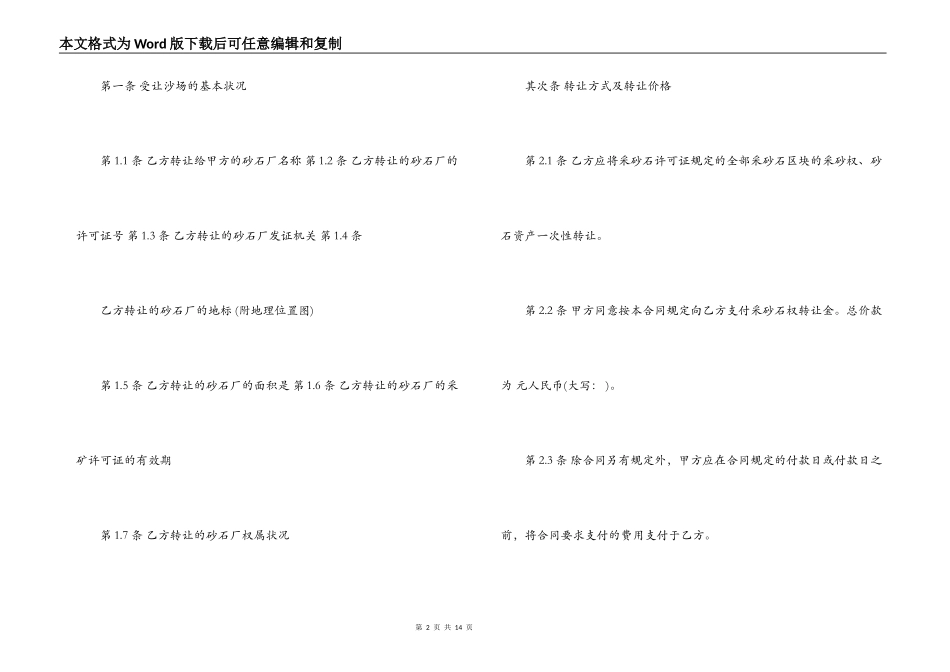 本文格式为Word版下载后可任意编辑和复制

第一条 受让沙场的基本状况

第1.1条 乙方转让给甲方的砂石厂名称 第1.2条 乙方转让的砂石厂的许可证号 第1.3条 乙方转让的砂石厂发证机关 第1.4条

乙方转让的砂石厂的地标 (附地理位置图)

第1.5条 乙方转让的砂石厂的面积是 第1.6条 乙方转让的砂石厂的采矿许可证的有效期

第1.7条 乙方转让的砂石厂权属状况

其次条 转让方式及转让价格

第2.1条 乙方应将采砂石许可证规定的全部采砂石区块的采砂权、砂石资产一次性转让。

第2.2条 甲方同意按本合同规定向乙方支付采砂石权转让金。总价款为 元人民币(大写: )。

第2.3条 除合同另有规定外，甲方应在合同规定的付款日或付款日之前，将合同要求支付的费用支付于乙方。

第 2 页 共 14 页